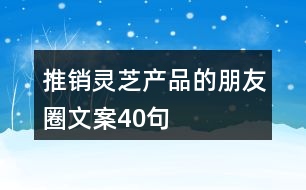 推销灵芝产品的朋友圈文案40句